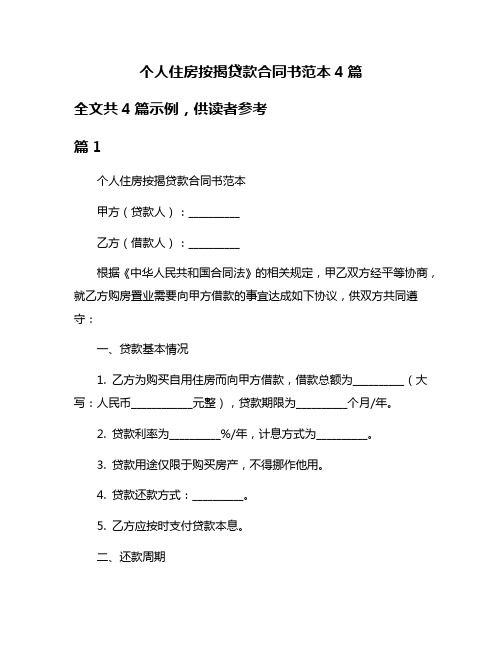 个人住房按揭贷款合同书范本 4 篇

全文共 4 篇示例，供读者参考

篇 1

个人住房按揭贷款合同书范本

甲方（贷款人）：__________

乙方（借款人）：__________

根据《中华人民共和国合同法》的相关规定，甲乙双方经平等协商，就乙方购房置业需要向甲方借款的事宜达成如下协议，供双方共同遵守：

一、贷款基本情况

1. 乙方为购买自用住房而向甲方借款，借款总额为__________（大写：人民币____________元整），贷款期限为__________个月/年。

2. 贷款利率为__________%/年，计息方式为__________。

3. 贷款用途仅限于购买房产，不得挪作他用。

4. 贷款还款方式：__________。

5. 乙方应按时支付贷款本息。

二、还款周期